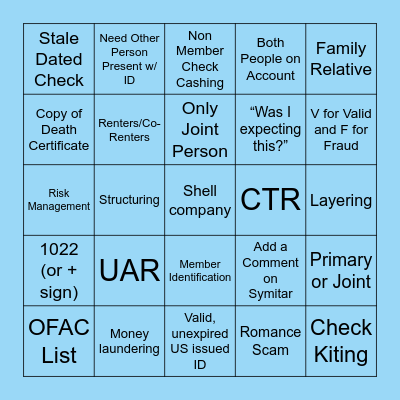 | Stale Dated Check | Need Other Person Present w/ ID | Non Member Check Cashing | Both People on Account | Family Relative |
|---|---|---|---|---|
| Copy of Death Certificate | Renters/Co-Renters | Only Joint Person | “Was I expecting this?” | V for Valid and F for Fraud |
| Risk Management | Structuring | Shell company | CTR | Layering |
| 1022 (or + sign) | UAR | Member Identification | Add a Comment on Symitar | Primary or Joint |
| OFAC List | Money laundering | Valid, unexpired US issued ID | Romance Scam | Check Kiting |